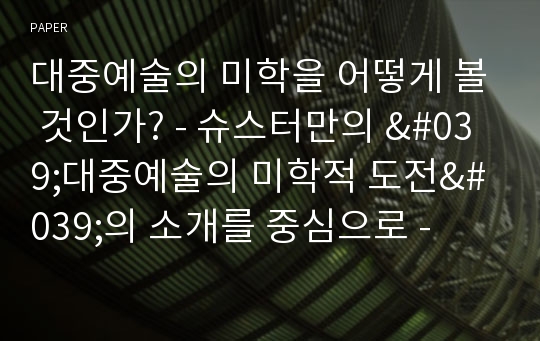 PAPER

대중예술의 미학을 어떻게 볼 것인가? - 슈스터만의 &#039;대중예술의 미학적 도전&#039;의 소개를 중심으로 -